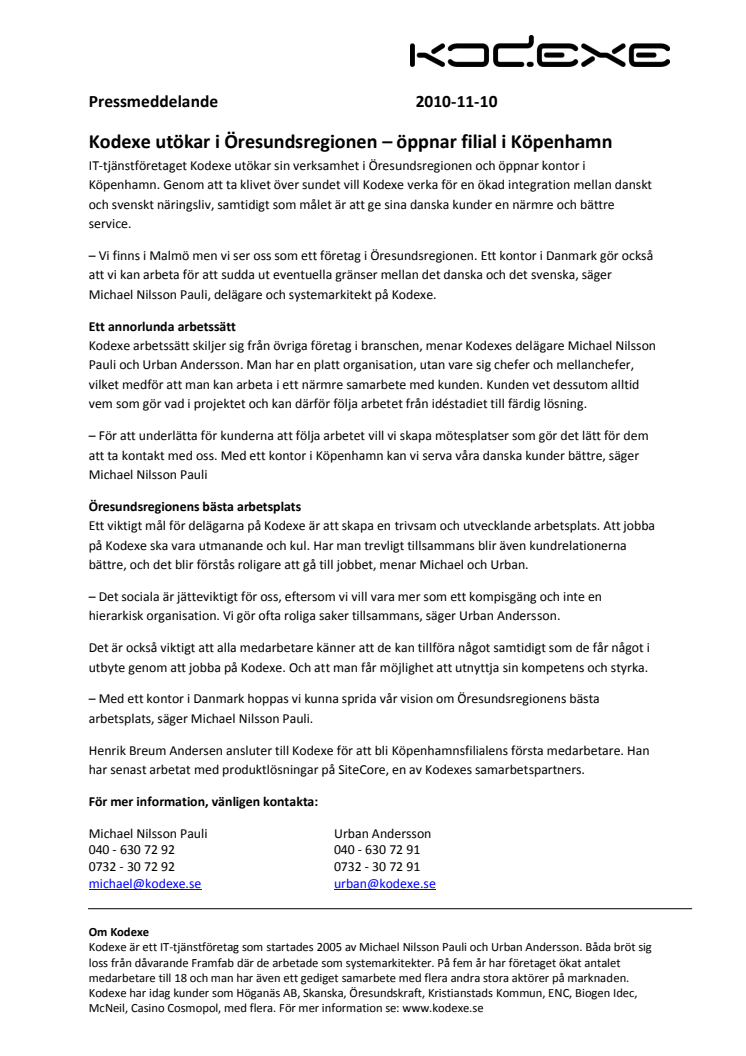 KODEXE

Pressmeddelande 2010-11-10

Kodexe utökar i Öresundsregionen – öppnar filial i Köpenhamn

IT-tjänstföretaget Kodexe utökar sin verksamhet i Öresundsregionen och öppnar kontor i Köpenhamn. Genom att ta klivet över sundet vill Kodexe verka för en ökad integration mellan danskt och svenskt näringsliv, samtidigt som målet är att ge sina danska kunder en närmre och bättre service.

– Vi finns i Malmö men vi ser oss som ett företag i Öresundsregionen. Ett kontor i Danmark gör också att vi kan arbeta för att sudda ut eventuella gränser mellan det danska och det svenska, säger Michael Nilsson Pauli, delägare och systemarkitekt på Kodexe.

Ett annorlunda arbetssätt
Kodexe arbetssätt skiljer sig från övriga företag i branschen, menar Kodexes delägare Michael Nilsson Pauli och Urban Andersson. Man har en platt organisation, utan vare sig chefer och mellanchefer, vilket medför att man kan arbeta i ett närmre samarbete med kunden. Kunden vet dessutom alltid vem som gör vad i projektet och kan därför följa arbetet från idéstadiet till färdig lösning.

– För att underlätta för kunderna att följa arbetet vill vi skapa mötesplatser som gör det lätt för dem att ta kontakt med oss. Med ett kontor i Köpenhamn kan vi serva våra danska kunder bättre, säger Michael Nilsson Pauli

Öresundsregionens bästa arbetsplats
Ett viktigt mål för delägarna på Kodexe är att skapa en trivsam och utvecklande arbetsplats. Att jobba på Kodexe ska vara utmanande och kul. Har man trevligt tillsammans blir även kundrelationerna bättre, och det blir förstås roligare att gå till jobbet, menar Michael och Urban.

– Det sociala är jätteviktigt för oss, eftersom vi vill vara mer som ett kompisgäng och inte en hierarkisk organisation. Vi gör ofta roliga saker tillsammans, säger Urban Andersson.

Det är också viktigt att alla medarbetare känner att de kan tillföra något samtidigt som de får något i utbyte genom att jobba på Kodexe. Och att man får möjlighet att utnyttja sin kompetens och styrka.

– Med ett kontor i Danmark hoppas vi kunna sprida vår vision om Öresundsregionens bästa arbetsplats, säger Michael Nilsson Pauli.

Henrik Breum Andersen ansluter till Kodexe för att bli Köpenhamnsfilialens första medarbetare. Han har senast arbetat med produktlösningar på SiteCore, en av Kodexes samarbetspartners.

För mer information, vänligen kontakta:

Michael Nilsson Pauli
040 - 630 72 92
0732 - 30 72 92
michael@kodexe.se

Urban Andersson
040 - 630 72 91
0732 - 30 72 91
urban@kodexe.se

Om Kodexe
Kodexe är ett IT-tjänstföretag som startades 2005 av Michael Nilsson Pauli och Urban Andersson. Båda bröt sig loss från dåvarande Framfab där de arbetade som systemarkitekter. På fem år har företaget ökat antalet medarbetare till 18 och man har även ett gediget samarbete med flera andra stora aktörer på marknaden. Kodexe har idag kunder som Höganäs AB, Skanska, Öresundskraft, Kristianstads Kommun, ENC, Biogen Idec, McNeil, Casino Cosmopol, med flera. För mer information se: www.kodexe.se